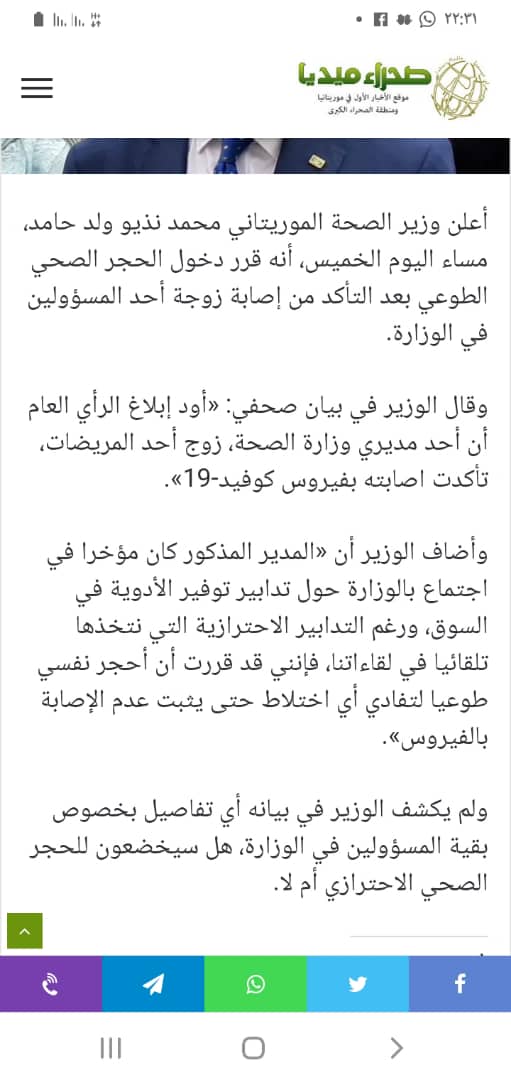 ٢٢:٣١

صحراء ميديا
موقع الأخبار الأول في موريتانيا ومنطقة الصحراء الكبرى

أعلن وزير الصحة الموريتاني محمد نذيو ولد حامد، مساء اليوم الخميس، أنه قرر دخول الحجر الصحي الطوعي بعد التأكد من إصابة زوجة أحد المسؤولين في الوزارة.

وقال الوزير في بيان صحفي: «أود إبلاغ الرأي العام أن أحد مديري وزارة الصحة، زوج أحد المريضات، تأكدت اصابته بفيروس كوفيد-19».

وأضاف الوزير أن «المدير المذكور كان مؤخرا في اجتماع بالوزارة حول تدابير توفير الأدوية في السوق، ورغم التدابير الاحترازية التي نتخذها تلقائيا في لقاءاتنا، فإنني قد قررت أن أحجر نفسي طوعيا لتفادي أي اختلاط حتى يثبت عدم الإصابة بالفيروس».

ولم يكشف الوزير في بيانه أي تفاصيل بخصوص بقية المسؤولين في الوزارة، هل سيخضعون للحجر الصحي الاحترازي أم لا.